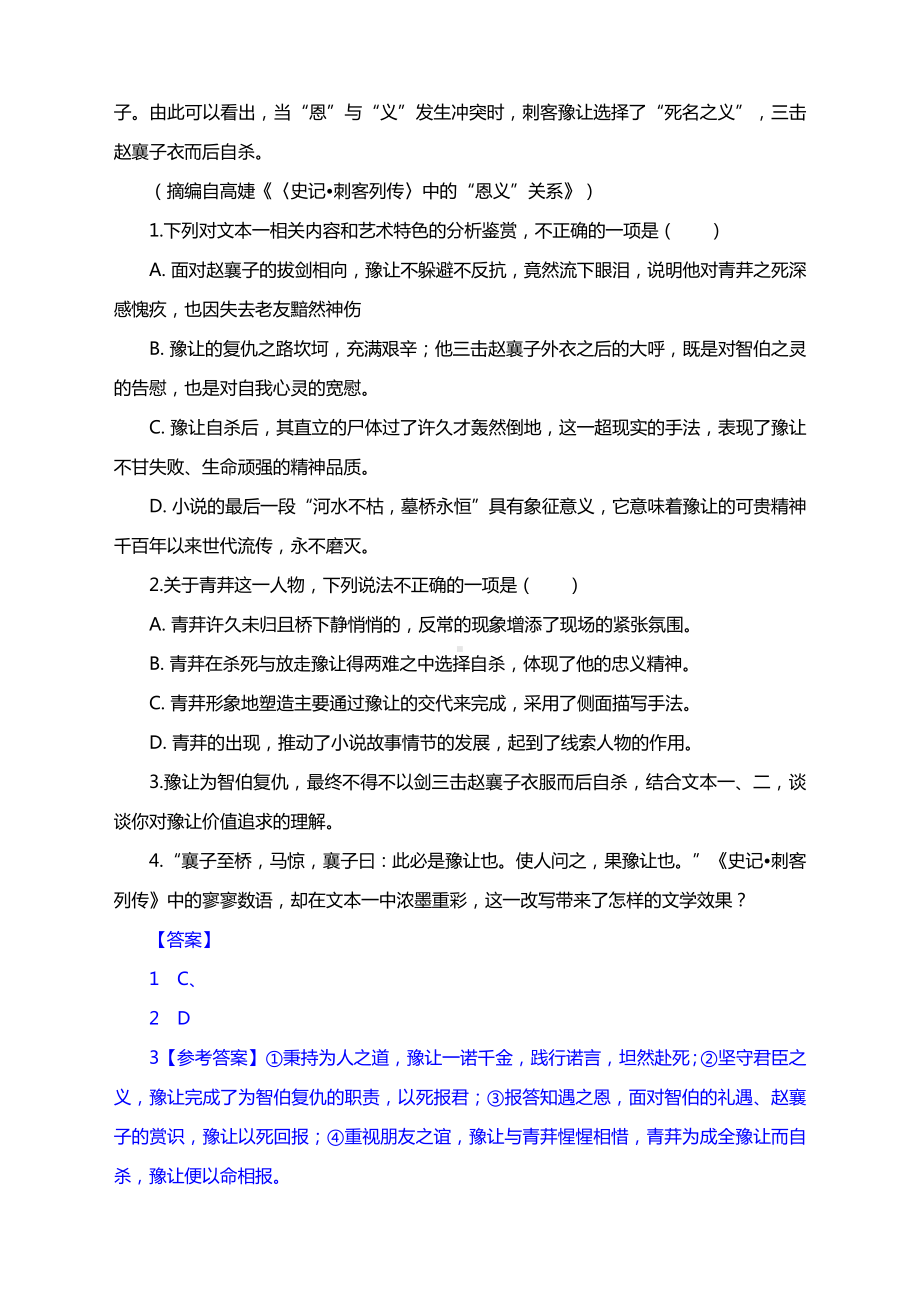 子。由此可以看出，当“恩”与“义”发生冲突时，刺客豫让选择了“死名之义”，三击赵襄子衣而后自杀。

（摘编自高婕《〈史记•刺客列传〉中的“恩义”关系》）

1.下列对文本一相关内容和艺术特色的分析鉴赏，不正确的一项是（　　）

A. 面对赵襄子的拔剑相向，豫让不躲避不反抗，竟然流下眼泪，说明他对青荓之死深感愧疚，也因失去老友黯然神伤

B. 豫让的复仇之路坎坷，充满艰辛；他三击赵襄子外衣之后的大呼，既是对智伯之灵的告慰，也是对自我心灵的宽慰。

C. 豫让自杀后，其直立的尸体过了许久才轰然倒地，这一超现实的手法，表现了豫让不甘失败、生命顽强的精神品质。

D. 小说的最后一段“河水不枯，墓桥永恒”具有象征意义，它意味着豫让的可贵精神千百年以来世代流传，永不磨灭。

2.关于青荓这一人物，下列说法不正确的一项是（　　）

A. 青荓许久未归且桥下静悄悄的，反常的现象增添了现场的紧张氛围。

B. 青荓在杀死与放走豫让得两难之中选择自杀，体现了他的忠义精神。

C. 青荓形象地塑造主要通过豫让的交代来完成，采用了侧面描写手法。

D. 青荓的出现，推动了小说故事情节的发展，起到了线索人物的作用。

3.豫让为智伯复仇，最终不得不以剑三击赵襄子衣服而后自杀，结合文本一、二，谈谈你对豫让价值追求的理解。

4.“襄子至桥，马惊，襄子曰：此必是豫让也。使人问之，果豫让也。”《史记•刺客列传》中的寥寥数语，却在文本一中浓墨重彩，这一改写带来了怎样的文学效果？

【答案】

1　C、

2　D

3【参考答案】①秉持为人之道，豫让一诺千金，践行诺言，坦然赴死；②坚守君臣之义，豫让完成了为智伯复仇的职责，以死报君；③报答知遇之恩，面对智伯的礼遇、赵襄子的赏识，豫让以死回报；④重视朋友之谊，豫让与青荓惺惺相惜，青荓为成全豫让而自杀，豫让便以命相报。